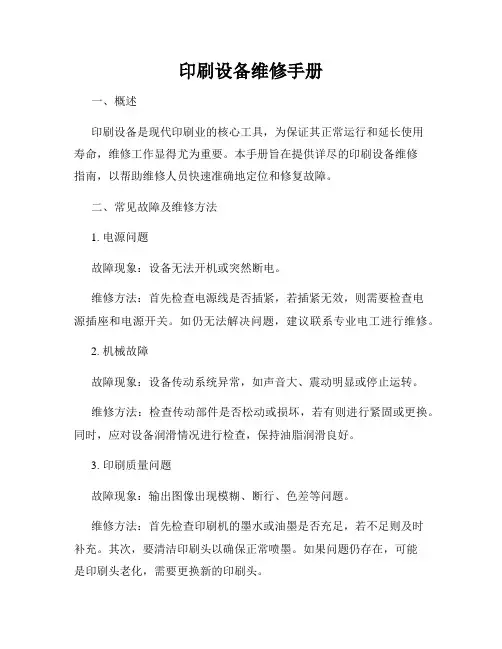 印刷设备维修手册

一、概述

印刷设备是现代印刷业的核心工具，为保证其正常运行和延长使用寿命，维修工作显得尤为重要。本手册旨在提供详尽的印刷设备维修指南，以帮助维修人员快速准确地定位和修复故障。

二、常见故障及维修方法

1. 电源问题

故障现象：设备无法开机或突然断电。

维修方法：首先检查电源线是否插紧，若插紧无效，则需要检查电源插座和电源开关。如仍无法解决问题，建议联系专业电工进行维修。

2. 机械故障

故障现象：设备传动系统异常，如声音大、震动明显或停止运转。

维修方法：检查传动部件是否松动或损坏，若有则进行紧固或更换。同时，应对设备润滑情况进行检查，保持油脂润滑良好。

3. 印刷质量问题

故障现象：输出图像出现模糊、断行、色差等问题。

维修方法：首先检查印刷机的墨水或油墨是否充足，若不足则及时补充。其次，要清洁印刷头以确保正常喷墨。如果问题仍存在，可能是印刷头老化，需要更换新的印刷头。